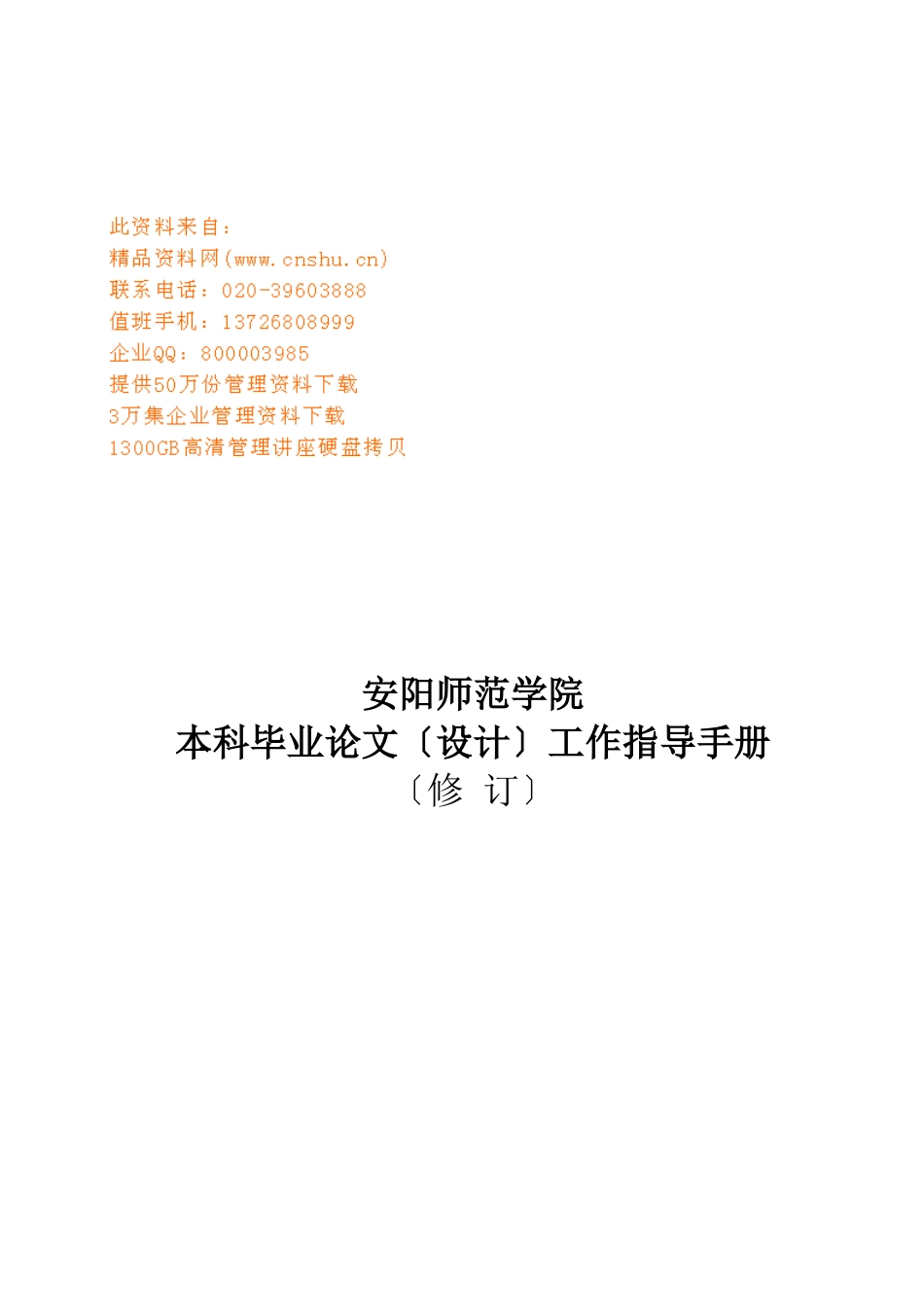 此资料来自：
精品资料网(www.cnshu.cn)
联系电话：020-39603888
值班手机：13726808999
企业QQ：800003985
提供50万份管理资料下载
3万集企业管理资料下载
1300GB高清管理讲座硬盘拷贝

安阳师范学院
本科毕业论文〔设计〕工作指导手册
〔修 订〕